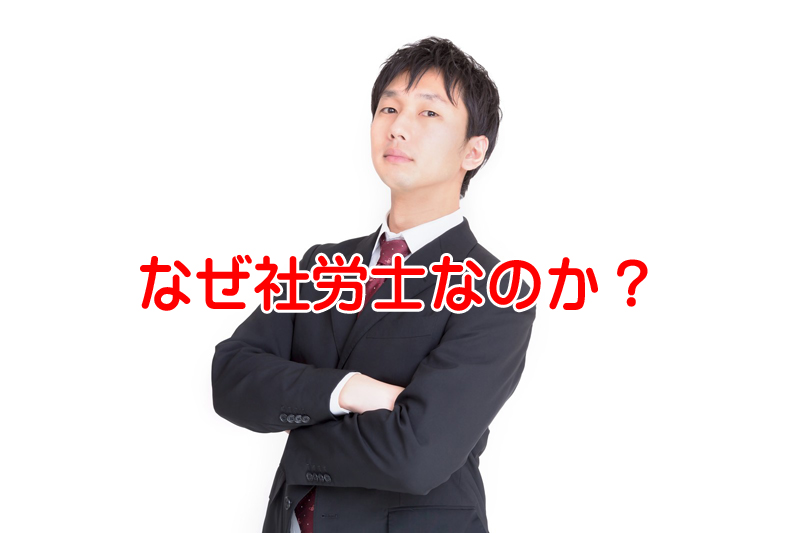 なぜ社労士なのか？